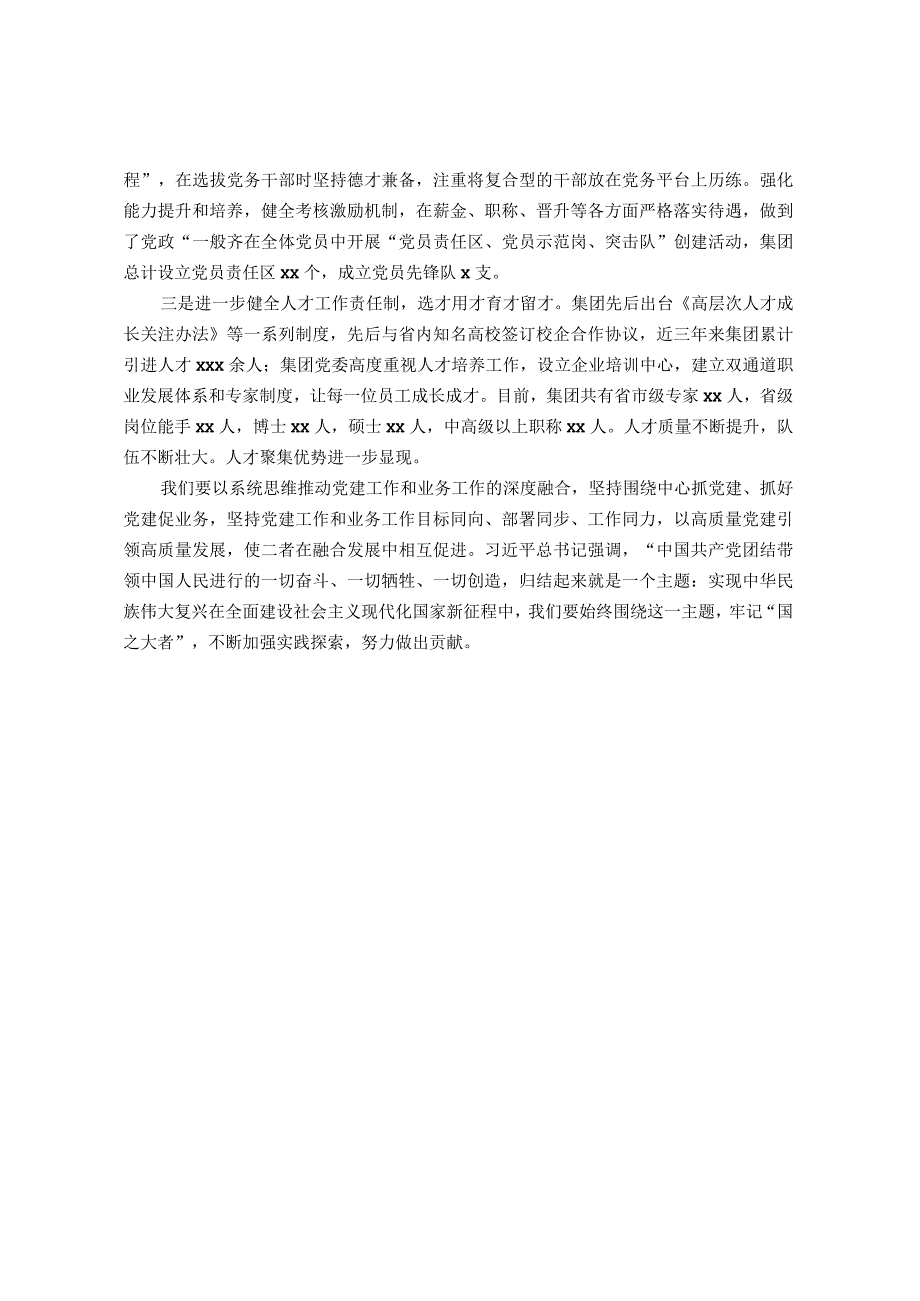 程”，在选拔党务干部时坚持德才兼备，注重将复合型的干部放在党务平台上历练。强化能力提升和培养，健全考核激励机制，在薪金、职称、晋升等各方面严格落实待遇，做到了党政“一般齐在全体党员中开展“党员责任区、党员示范岗、突击队”创建活动，集团总计设立党员责任区 xx 个，成立党员先锋队 x 支。

三是进一步健全人才工作责任制，选才用才育才留才。集团先后出台《高层次人才成长关注办法》等一系列制度，先后与省内知名高校签订校企合作协议，近三年来集团累计引进人才 xxx 余人；集团党委高度重视人才培养工作，设立企业培训中心，建立双通道职业发展体系和专家制度，让每一位员工成长成才。目前，集团共有省市级专家 xx 人，省级岗位能手 xx 人，博士 xx 人，硕士 xx 人，中高级以上职称 xx 人。人才质量不断提升，队伍不断壮大。人才聚集优势进一步显现。

我们要以系统思维推动党建工作和业务工作的深度融合，坚持围绕中心抓党建、抓好党建促业务，坚持党建工作和业务工作目标同向、部署同步、工作同力，以高质量党建引领高质量发展，使二者在融合发展中相互促进。习近平总书记强调，“中国共产党团结带领中国人民进行的一切奋斗、一切牺牲、一切创造，归结起来就是一个主题：实现中华民族伟大复兴在全面建设社会主义现代化国家新征程中，我们要始终围绕这一主题，牢记“国之大者”，不断加强实践探索，努力做出贡献。